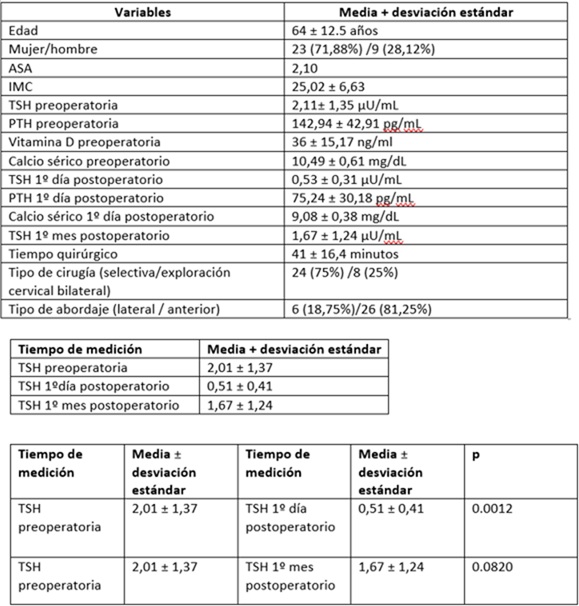 | Variables | Media + desviación estándar |
|---|---|
| Edad | 64 ± 12.5 años |
| Mujer/hombre | 23 (71,88%) /9 (28,12%) |
| ASA | 2,10 |
| IMC | 25,02 ± 6,63 |
| TSH preoperatoria | 2,11± 1,35 µU/mL |
| PTH preoperatoria | 142,94 ± 42,91 pg/mL |
| Vitamina D preoperatoria | 36 ± 15,17 ng/ml |
| Calcio sérico preoperatorio | 10,49 ± 0,61 mg/dL |
| TSH 1º día postoperatorio | 0,53 ± 0,31 µU/mL |
| PTH 1º día postoperatorio | 75,24 ± 30,18 pg/mL |
| Calcio sérico 1º día postoperatorio | 9,08 ± 0,38 mg/dL |
| TSH 1º mes postoperatorio | 1,67 ± 1,24 µU/mL |
| Tiempo quirúrgico | 41 ± 16,4 minutos |
| Tipo de cirugía (selectiva/exploración cervical bilateral) | 24 (75%) /8 (25%) |
| Tipo de abordaje (lateral / anterior) | 6 (18,75%)/26 (81,25%) |

| Tiempo de medición | Media + desviación estándar |
|---|---|
| TSH preoperatoria | 2,01 ± 1,37 |
| TSH 1ºdía postoperatorio | 0,51 ± 0,41 |
| TSH 1º mes postoperatorio | 1,67 ± 1,24 |

| Tiempo de medición | Media ± desviación estándar | Tiempo de medición | Media ± desviación estándar | p |
|---|---|---|---|---|
| TSH preoperatoria | 2,01 ± 1,37 | TSH 1º día postoperatorio | 0,51 ± 0,41 | 0.0012 |
| TSH preoperatoria | 2,01 ± 1,37 | TSH 1º mes postoperatorio | 1,67 ± 1,24 | 0.0820 |